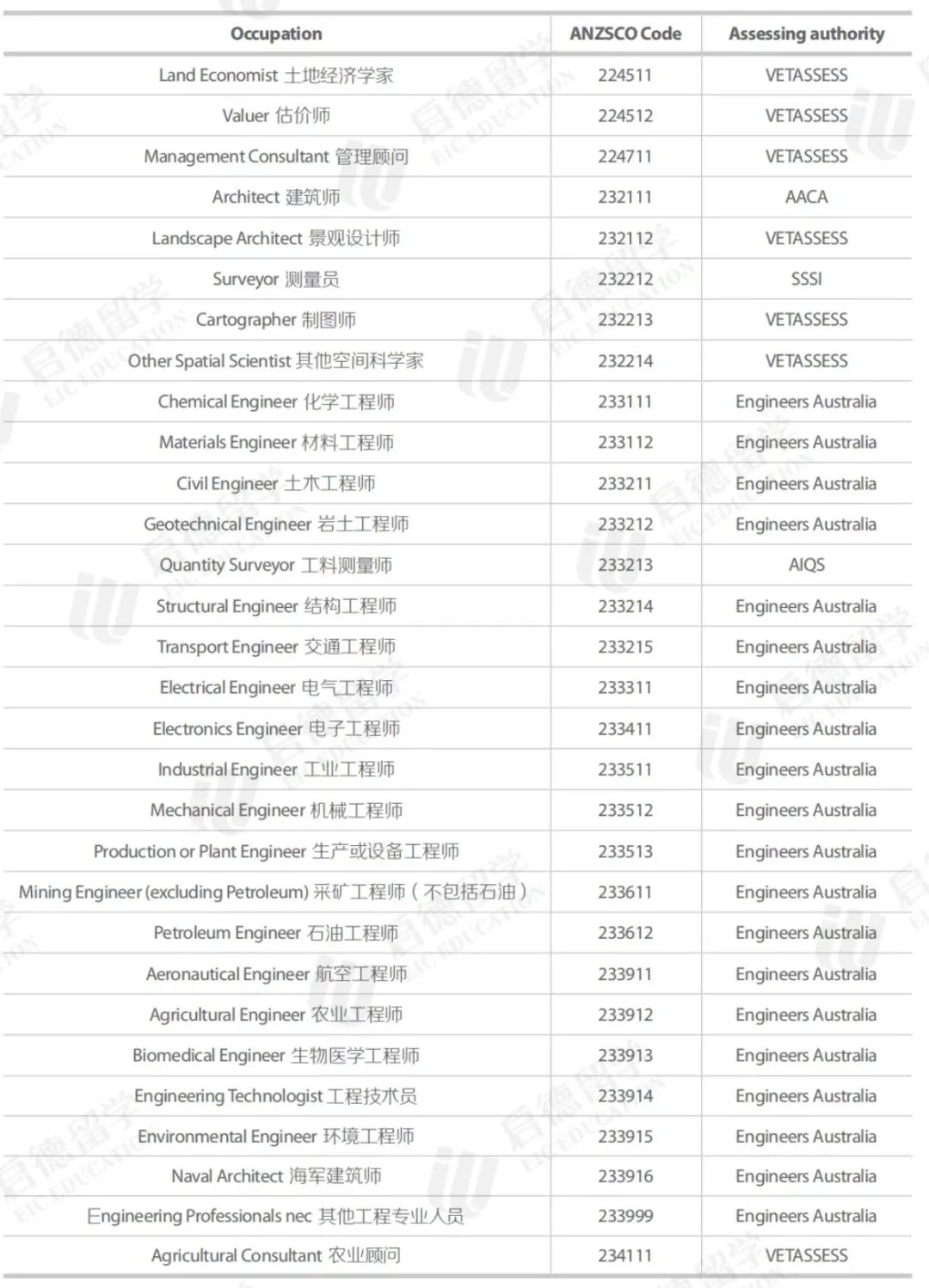 | Occupation | ANZSCO Code | Assessing authority |
|---|---|---|
| Land Economist 土地经济学家 | 224511 | VETASSESS |
| Valuer 估价师 | 224512 | VETASSESS |
| Management Consultant 管理顾问 | 224711 | VETASSESS |
| Architect 建筑师 | 232111 | AACA |
| Landscape Architect 景观设计师 | 232112 | VETASSESS |
| Surveyor 测量员 | 232212 | SSSI |
| Cartographer 制图师 | 232213 | VETASSESS |
| Other Spatial Scientist 其他空间科学家 | 232214 | VETASSESS |
| Chemical Engineer 化学工程师 | 233111 | Engineers Australia |
| Materials Engineer 材料工程师 | 233112 | Engineers Australia |
| Civil Engineer 土木工程师 | 233211 | Engineers Australia |
| Geotechnical Engineer 岩土工程师 | 233212 | Engineers Australia |
| Quantity Surveyor 工料测量师 | 233213 | AIQS |
| Structural Engineer 结构工程师 | 233214 | Engineers Australia |
| Transport Engineer 交通工程师 | 233215 | Engineers Australia |
| Electrical Engineer 电气工程师 | 233311 | Engineers Australia |
| Electronics Engineer 电子工程师 | 233411 | Engineers Australia |
| Industrial Engineer 工业工程师 | 233511 | Engineers Australia |
| Mechanical Engineer 机械工程师 | 233512 | Engineers Australia |
| Production or Plant Engineer 生产或设备工程师 | 233513 | Engineers Australia |
| Mining Engineer (excluding Petroleum) 采矿工程师（不包括石油） | 233611 | Engineers Australia |
| Petroleum Engineer 石油工程师 | 233612 | Engineers Australia |
| Aeronautical Engineer 航空工程师 | 233911 | Engineers Australia |
| Agricultural Engineer 农业工程师 | 233912 | Engineers Australia |
| Biomedical Engineer 生物医学工程师 | 233913 | Engineers Australia |
| Engineering Technologist 工程技术员 | 233914 | Engineers Australia |
| Environmental Engineer 环境工程师 | 233915 | Engineers Australia |
| Naval Architect 海军建筑师 | 233916 | Engineers Australia |
| Engineering Professionals nec 其他工程专业人员 | 233999 | Engineers Australia |
| Agricultural Consultant 农业顾问 | 234111 | VETASSESS |

启德留学 EIC EDUCATION